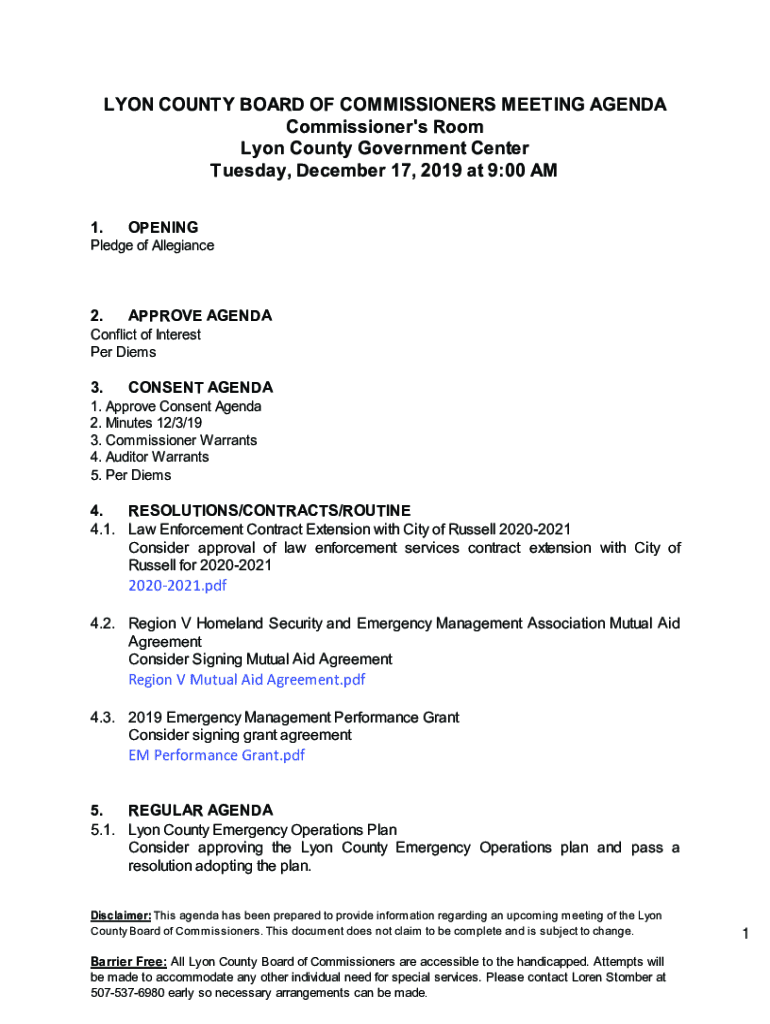 LYON COUNTY BOARD OF COMMISSIONERS MEETING AGENDA
Commissioner's Room
Lyon County Government Center
Tuesday, December 17, 2019 at 9:00 AM

1. OPENING
Pledge of Allegiance

2. APPROVE AGENDA
Conflict of Interest
Per Diems

3. CONSENT AGENDA
1. Approve Consent Agenda
2. Minutes 12/3/19
3. Commissioner Warrants
4. Auditor Warrants
5. Per Diems

4. RESOLUTIONS/CONTRACTS/ROUTINE
4.1. Law Enforcement Contract Extension with City of Russell 2020-2021
Consider approval of law enforcement services contract extension with City of Russell for 2020-2021
2020-2021.pdf

4.2. Region V Homeland Security and Emergency Management Association Mutual Aid Agreement
Consider Signing Mutual Aid Agreement
Region V Mutual Aid Agreement.pdf

4.3. 2019 Emergency Management Performance Grant
Consider signing grant agreement
EM Performance Grant.pdf

5. REGULAR AGENDA
5.1. Lyon County Emergency Operations Plan
Consider approving the Lyon County Emergency Operations plan and pass a resolution adopting the plan.

Disclaimer: This agenda has been prepared to provide information regarding an upcoming meeting of the Lyon County Board of Commissioners. This document does not claim to be complete and is subject to change.

1

Barrier Free: All Lyon County Board of Commissioners are accessible to the handicapped. Attempts will be made to accommodate any other individual need for special services. Please contact Loren Stomber at 507-537-6980 early so necessary arrangements can be made.